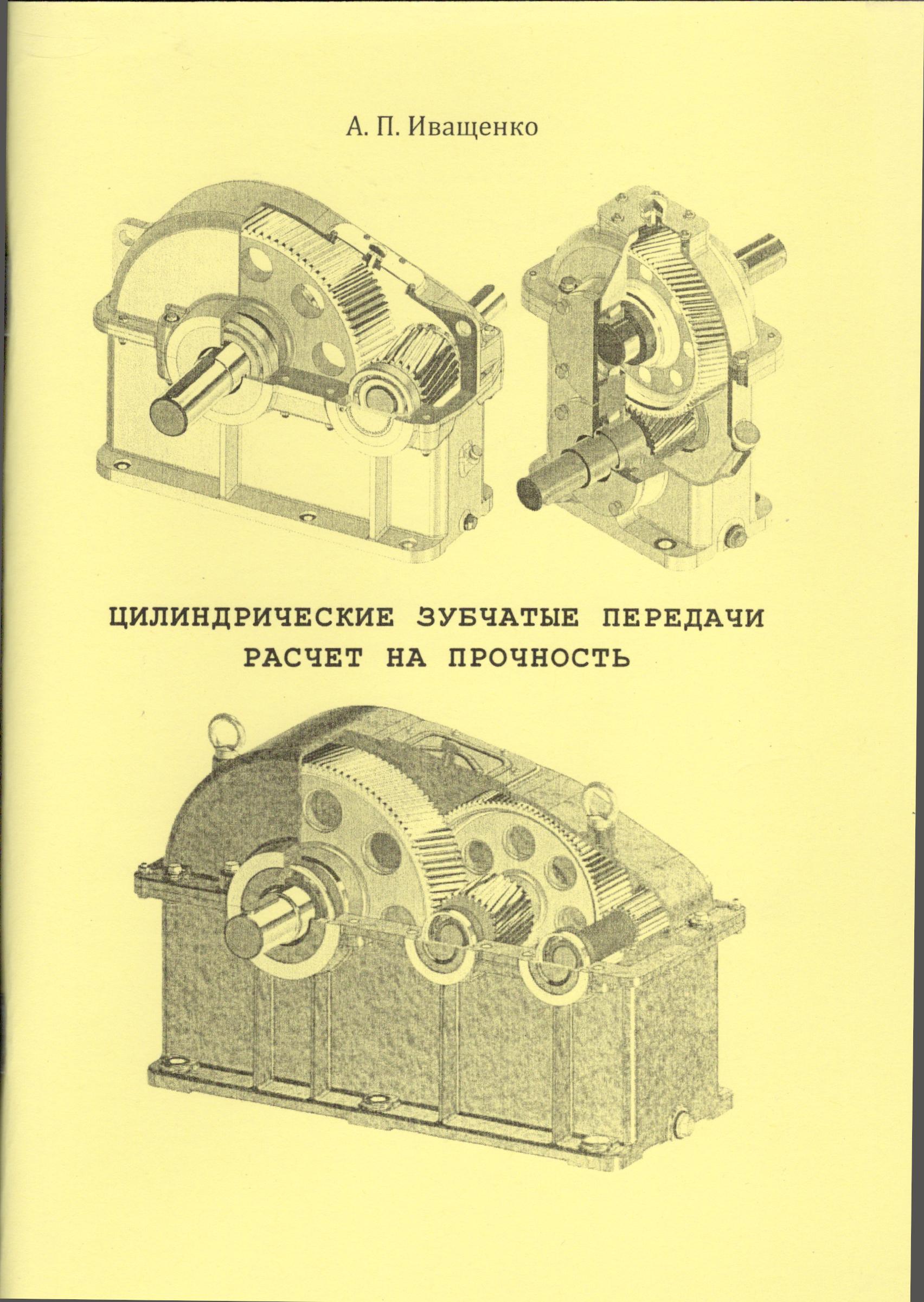 А. П. Иващенко

ЦИЛИНДРИЧЕСКИЕ ЗУБЧАТЫЕ ПЕРЕДАЧИ
РАСЧЕТ НА ПРОЧНОСТЬ